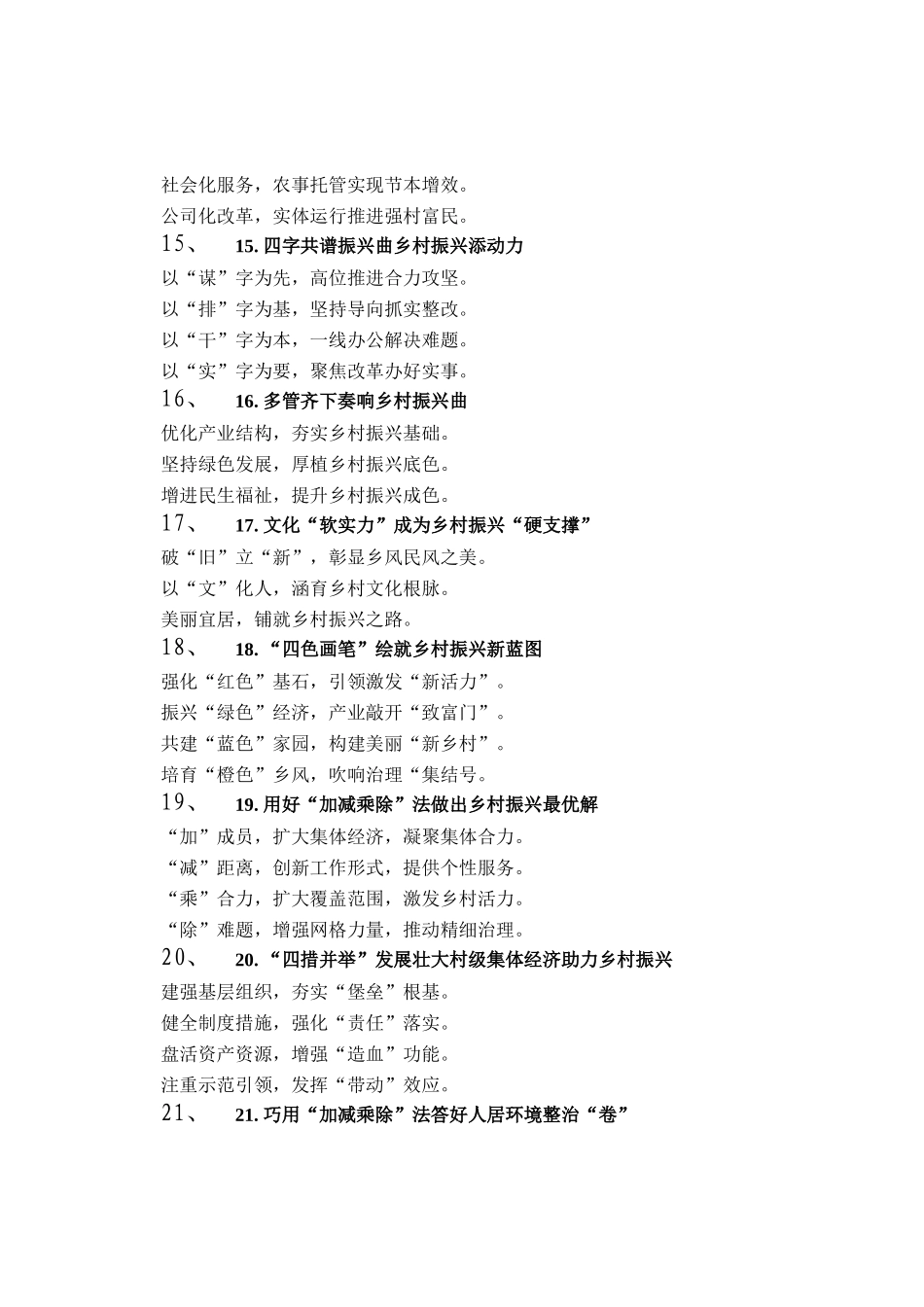 社会化服务，农事托管实现节本增效。
公司化改革，实体运行推进强村富民。
15、 15. 四字共谱振兴曲乡村振兴添动力
以“谋”字为先，高位推进合力攻坚。
以“排”字为基，坚持导向抓实整改。
以“干”字为本，一线办公解决难题。
以“实”字为要，聚焦改革办好实事。
16、 16. 多管齐下奏响乡村振兴曲
优化产业结构，夯实乡村振兴基础。
坚持绿色发展，厚植乡村振兴底色。
增进民生福祉，提升乡村振兴成色。
17、 17. 文化“软实力”成为乡村振兴“硬支撑”
破“旧”立“新”，彰显乡风民风之美。
以“文”化人，涵育乡村文化根脉。
美丽宜居，铺就乡村振兴之路。
18、 18. “四色画笔”绘就乡村振兴新蓝图
强化“红色”基石，引领激发“新活力”。
振兴“绿色”经济，产业敲开“致富门”。
共建“蓝色”家园，构建美丽“新乡村”。
培育“橙色”乡风，吹响治理“集结号。
19、 19. 用好“加减乘除”法做出乡村振兴最优解
“加”成员，扩大集体经济，凝聚集体合力。
“减”距离，创新工作形式，提供个性服务。
“乘”合力，扩大覆盖范围，激发乡村活力。
“除”难题，增强网格力量，推动精细治理。
20、 20. “四措并举”发展壮大村级集体经济助力乡村振兴
建强基层组织，夯实“堡垒”根基。
健全制度措施，强化“责任”落实。
盘活资产资源，增强“造血”功能。
注重示范引领，发挥“带动”效应。
21、 21. 巧用“加减乘除”法答好人居环境整治“卷”